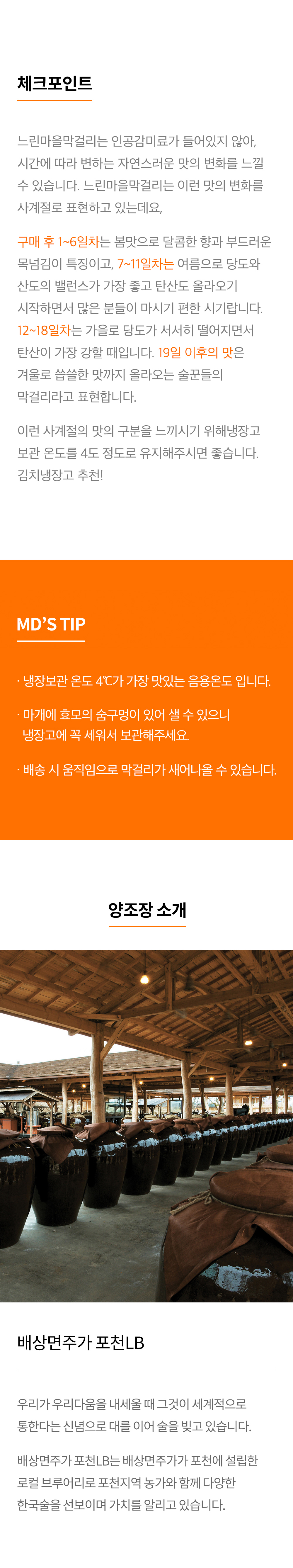 체크포인트

느린마을막걸리는 인공감미료가 들어있지 않아, 시간에 따라 변하는 자연스러운 맛의 변화를 느낄 수 있습니다. 느린마을막걸리는 이런 맛의 변화를 사계절로 표현하고 있는데요,

구매 후 1~6일차는 봄맛으로 달콤한 향과 부드러운 목넘김이 특징이고, 7~11일차는 여름으로 당도와 산도의 밸런스가 가장 좋고 탄산도 올라오기 시작하면서 많은 분들이 마시기 편한 시기랍니다. 12~18일차는 가을로 당도가 서서히 떨어지면서 탄산이 가장 강할 때입니다. 19일 이후의 맛은 겨울로 씁쓸한 맛까지 올라오는 술꾼들의 막걸리라고 표현합니다.

이런 사계절의 맛의 구분을 느끼시기 위해냉장고 보관 온도를 4도 정도로 유지해주시면 좋습니다. 김치냉장고 추천!

MD'S TIP

· 냉장보관 온도 4℃가 가장 맛있는 음용온도 입니다.

· 마개에 효모의 숨구멍이 있어 샐 수 있으니 냉장고에 꼭 세워서 보관해주세요.

· 배송 시 움직임으로 막걸리가 새어나올 수 있습니다.

양조장 소개

배상면주가 포천LB

우리가 우리다움을 내세울 때 그것이 세계적으로 통한다는 신념으로 대를 이어 술을 빚고 있습니다.

배상면주가 포천LB는 배상면주가가 포천에 설립한 로컬 브루어리로 포천지역 농가와 함께 다양한 한국술을 선보이며 가치를 알리고 있습니다.